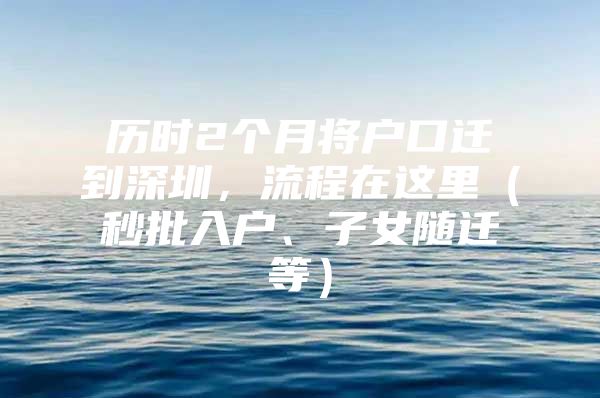 历时2个月将户口迁到深圳，流程在这里（秒批入户、子女随迁等）